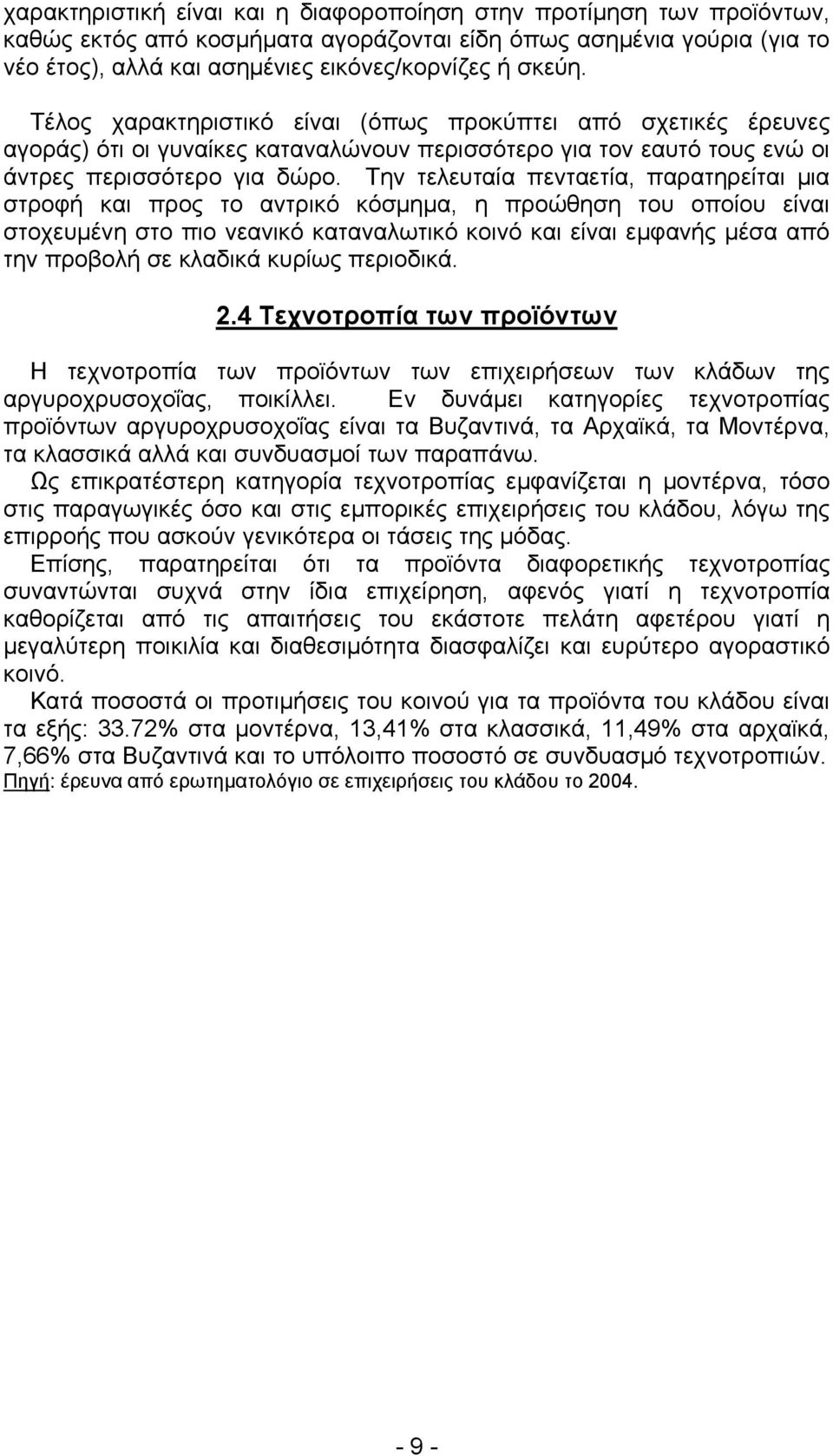 χαρακτηριστική είναι και η διαφοροποίηση στην προτίμηση των προϊόντων, καθώς εκτός από κοσμήματα αγοράζονται είδη όπως ασημένια γούρια (για το νέο έτος), αλλά και ασημένιες εικόνες/κορνίζες ή σκεύη.

Τέλος χαρακτηριστικό είναι (όπως προκύπτει από σχετικές έρευνες αγοράς) ότι οι γυναίκες καταναλώνουν περισσότερο για τον εαυτό τους ενώ οι άντρες περισσότερο για δώρο. Την τελευταία πενταετία, παρατηρείται μια στροφή και προς το αντρικό κόσμημα, η προώθηση του οποίου είναι στοχευμένη στο πιο νεανικό καταναλωτικό κοινό και είναι εμφανής μέσα από την προβολή σε κλαδικά κυρίως περιοδικά.

2.4 Τεχνοτροπία των προϊόντων

Η τεχνοτροπία των προϊόντων των επιχειρήσεων των κλάδων της αργυροχρυσοχοΐας, ποικίλλει. Εν δυνάμει κατηγορίες τεχνοτροπίας προϊόντων αργυροχρυσοχοΐας είναι τα Βυζαντινά, τα Αρχαϊκά, τα Μοντέρνα, τα κλασσικά αλλά και συνδυασμοί των παραπάνω.

Ως επικρατέστερη κατηγορία τεχνοτροπίας εμφανίζεται η μοντέρνα, τόσο στις παραγωγικές όσο και στις εμπορικές επιχειρήσεις του κλάδου, λόγω της επιρροής που ασκούν γενικότερα οι τάσεις της μόδας.

Επίσης, παρατηρείται ότι τα προϊόντα διαφορετικής τεχνοτροπίας συναντώνται συχνά στην ίδια επιχείρηση, αφενός γιατί η τεχνοτροπία καθορίζεται από τις απαιτήσεις του εκάστοτε πελάτη αφετέρου γιατί η μεγαλύτερη ποικιλία και διαθεσιμότητα διασφαλίζει και ευρύτερο αγοραστικό κοινό.

Κατά ποσοστά οι προτιμήσεις του κοινού για τα προϊόντα του κλάδου είναι τα εξής: 33.72% στα μοντέρνα, 13,41% στα κλασσικά, 11,49% στα αρχαϊκά, 7,66% στα Βυζαντινά και το υπόλοιπο ποσοστό σε συνδυασμό τεχνοτροπιών.
Πηγή: έρευνα από ερωτηματολόγιο σε επιχειρήσεις του κλάδου το 2004.

- 9 -